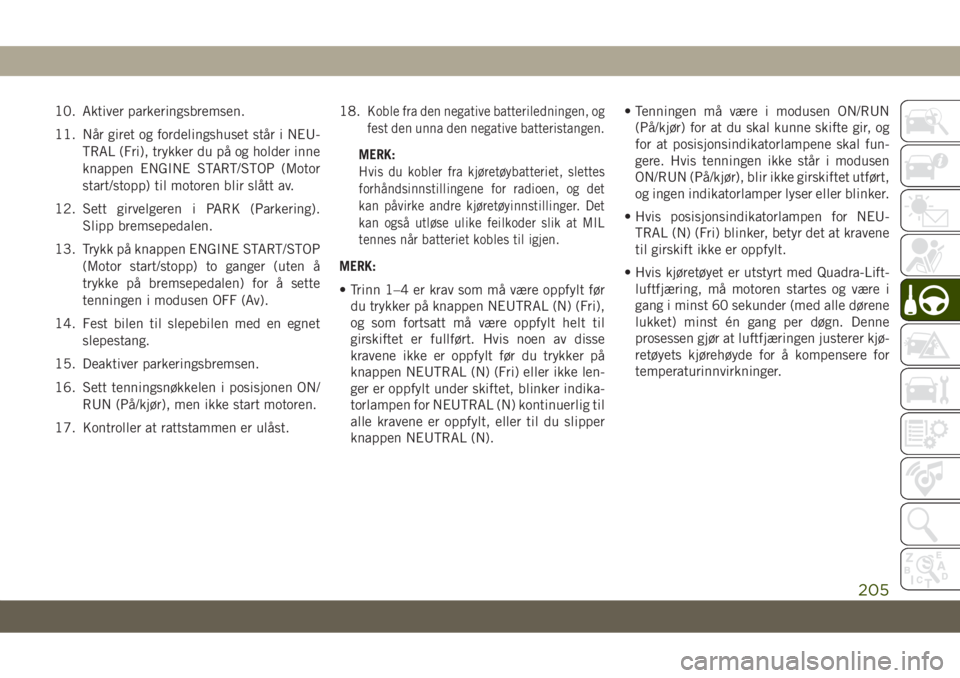 10. Aktiver parkeringsbremsen.

11. Når giret og fordelingshuset står i NEUTRAL (Fri), trykker du på og holder inne knappen ENGINE START/STOP (Motor start/stopp) til motoren blir slått av.

12. Sett girvelgeren i PARK (Parkering). Slipp bremsepedalen.

13. Trykk på knappen ENGINE START/STOP (Motor start/stopp) to ganger (uten å trykke på bremsepedalen) for å sette tenningen i modusen OFF (Av).

14. Fest bilen til slepebilen med en egnet slepestang.

15. Deaktiver parkeringsbremsen.

16. Sett tenningsnøkkelen i posisjonen ON/RUN (På/kjør), men ikke start motoren.

17. Kontroller at rattstammen er ulåst.

18. Koble fra den negative batteriledningen, og fest den unna den negative batteristangen.

MERK:
Hvis du kobler fra kjøretøybatteriet, slettes forhåndsinnstillingene for radioen, og det kan påvirke andre kjøretøyinnstillinger. Det kan også utløse ulike feilkoder slik at MIL tennes når batteriet kobles til igjen.

MERK:

• Trinn 1–4 er krav som må være oppfylt før du trykker på knappen NEUTRAL (N) (Fri), og som fortsatt må være oppfylt helt til girskiftet er fullført. Hvis noen av disse kravene ikke er oppfylt før du trykker på knappen NEUTRAL (N) (Fri) eller ikke lenger er oppfylt under skiftet, blinker indikatorlampen for NEUTRAL (N) kontinuerlig til alle kravene er oppfylt, eller til du slipper knappen NEUTRAL (N).

• Tenningen må være i modusen ON/RUN (På/kjør) for at du skal kunne skifte gir, og for at posisjonsindikatorlampene skal fungere. Hvis tenningen ikke står i modusen ON/RUN (På/kjør), blir ikke girskiftet utført, og ingen indikatorlamper lyser eller blinker.

• Hvis posisjonsindikatorlampen for NEUTRAL (N) (Fri) blinker, betyr det at kravene til girskift ikke er oppfylt.

• Hvis kjøretøyet er utstyrt med Quadra-Lift-luftfjæring, må motoren startes og være i gang i minst 60 sekunder (med alle dørene lukket) minst én gang per døgn. Denne prosessen gjør at luftfjæringen justerer kjøretøyets kjørehøyde for å kompensere for temperaturinnvirkninger.

205

carmanualsonline.info